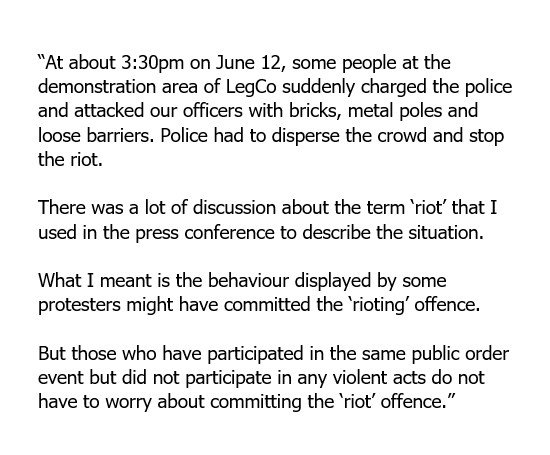 "At about 3:30pm on June 12, some people at the demonstration area of LegCo suddenly charged the police and attacked our officers with bricks, metal poles and loose barriers. Police had to disperse the crowd and stop the riot.

There was a lot of discussion about the term 'riot' that I used in the press conference to describe the situation.

What I meant is the behaviour displayed by some protesters might have committed the 'rioting' offence.

But those who have participated in the same public order event but did not participate in any violent acts do not have to worry about committing the 'riot' offence."